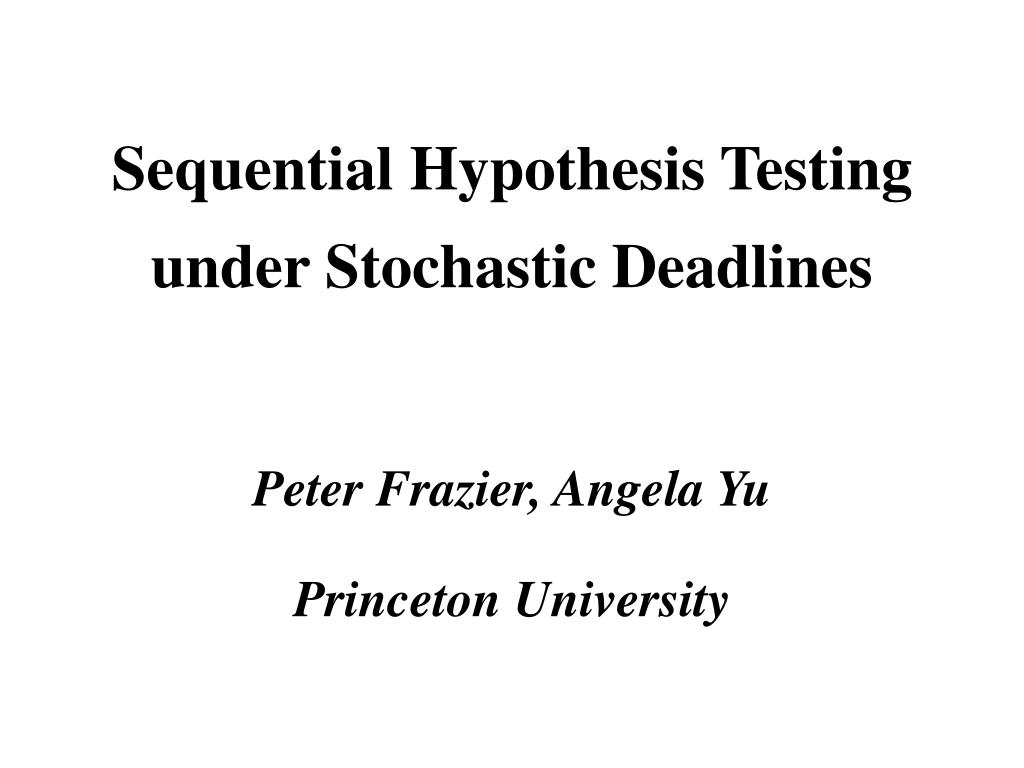 Sequential Hypothesis Testing under Stochastic Deadlines

Peter Frazier, Angela Yu

Princeton University